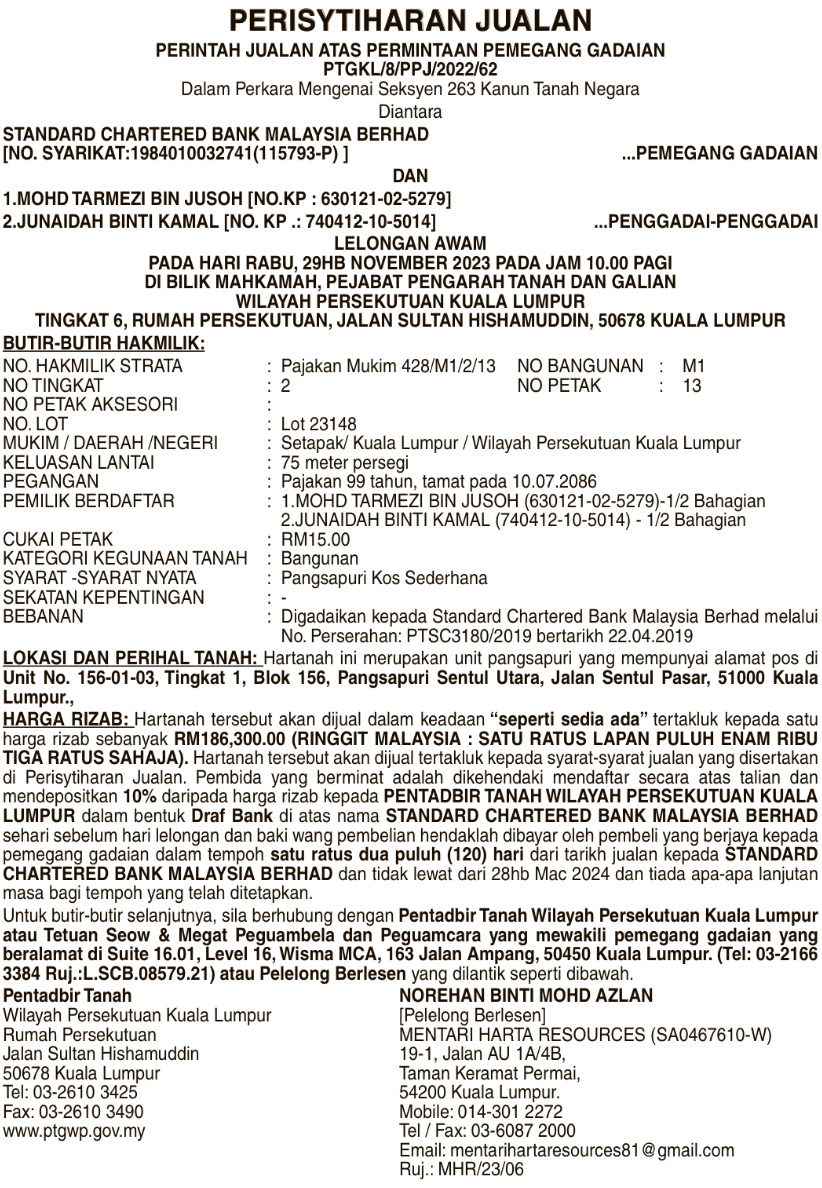 PERISYTIHARAN JUALAN
PERINTAH JUALAN ATAS PERMINTAAN PEMEGANG GADAIAN
PTGKL/8/PPJ/2022/62
Dalam Perkara Mengenai Seksyen 263 Kanun Tanah Negara
Diantara

STANDARD CHARTERED BANK MALAYSIA BERHAD
[NO. SYARIKAT:1984010032741(115793-P) ] ...PEMEGANG GADAIAN
DAN
1.MOHD TARMEZI BIN JUSOH [NO.KP : 630121-02-5279]
2.JUNAIDAH BINTI KAMAL [NO. KP .: 740412-10-5014] ...PENGGADAI-PENGGADAI

LELONGAN AWAM
PADA HARI RABU, 29HB NOVEMBER 2023 PADA JAM 10.00 PAGI
DI BILIK MAHKAMAH, PEJABAT PENGARAH TANAH DAN GALIAN
WILAYAH PERSEKUTUAN KUALA LUMPUR
TINGKAT 6, RUMAH PERSEKUTUAN, JALAN SULTAN HISHAMUDDIN, 50678 KUALA LUMPUR

BUTIR-BUTIR HAKMILIK:
NO. HAKMILIK STRATA : Pajakan Mukim 428/M1/2/13 NO BANGUNAN : M1
NO TINGKAT : 2 NO PETAK : 13
NO PETAK AKSESORI :
NO. LOT : Lot 23148
MUKIM / DAERAH /NEGERI : Setapak/ Kuala Lumpur / Wilayah Persekutuan Kuala Lumpur
KELUASAN LANTAI : 75 meter persegi
PEGANGAN : Pajakan 99 tahun, tamat pada 10.07.2086
PEMILIK BERDAFTAR : 1.MOHD TARMEZI BIN JUSOH (630121-02-5279)-1/2 Bahagian
2.JUNAIDAH BINTI KAMAL (740412-10-5014) - 1/2 Bahagian
CUKAI PETAK : RM15.00
KATEGORI KEGUNAAN TANAH : Bangunan
SYARAT -SYARAT NYATA : Pangsapuri Kos Sederhana
SEKATAN KEPENTINGAN : -
BEBANAN : Digadaikan kepada Standard Chartered Bank Malaysia Berhad melalui No. Perserahan: PTSC3180/2019 bertarikh 22.04.2019

LOKASI DAN PERIHAL TANAH: Hartanah ini merupakan unit pangsapuri yang mempunyai alamat pos di Unit No. 156-01-03, Tingkat 1, Blok 156, Pangsapuri Sentul Utara, Jalan Sentul Pasar, 51000 Kuala Lumpur.,
HARGA RIZAB: Hartanah tersebut akan dijual dalam keadaan "seperti sedia ada" tertakluk kepada satu harga rizab sebanyak RM186,300.00 (RINGGIT MALAYSIA : SATU RATUS LAPAN PULUH ENAM RIBU TIGA RATUS SAHAJA). Hartanah tersebut akan dijual tertakluk kepada syarat-syarat jualan yang disertakan di Perisytiharan Jualan. Pembida yang berminat adalah dikehendaki mendaftar secara atas talian dan mendepositkan 10% daripada harga rizab kepada PENTADBIR TANAH WILAYAH PERSEKUTUAN KUALA LUMPUR dalam bentuk Draf Bank di atas nama STANDARD CHARTERED BANK MALAYSIA BERHAD sehari sebelum hari lelongan dan baki wang pembelian hendaklah dibayar oleh pembeli yang berjaya kepada pemegang gadaian dalam tempoh satu ratus dua puluh (120) hari dari tarikh jualan kepada STANDARD CHARTERED BANK MALAYSIA BERHAD dan tidak lewat dari 28hb Mac 2024 dan tiada apa-apa lanjutan masa bagi tempoh yang telah ditetapkan.
Untuk butir-butir selanjutnya, sila berhubung dengan Pentadbir Tanah Wilayah Persekutuan Kuala Lumpur atau Tetuan Seow & Megat Peguambela dan Peguamcara yang mewakili pemegang gadaian yang beralamat di Suite 16.01, Level 16, Wisma MCA, 163 Jalan Ampang, 50450 Kuala Lumpur. (Tel: 03-2166 3384 Ruj.:L.SCB.08579.21) atau Pelelong Berlesen yang dilantik seperti dibawah.

Pentadbir Tanah
Wilayah Persekutuan Kuala Lumpur
Rumah Persekutuan
Jalan Sultan Hishamuddin
50678 Kuala Lumpur
Tel: 03-2610 3425
Fax: 03-2610 3490
www.ptgwp.gov.my

NOREHAN BINTI MOHD AZLAN
[Pelelong Berlesen]
MENTARI HARTA RESOURCES (SA0467610-W)
19-1, Jalan AU 1A/4B,
Taman Keramat Permai,
54200 Kuala Lumpur.
Mobile: 014-301 2272
Tel / Fax: 03-6087 2000
Email: mentarihartaresources81@gmail.com
Ruj.: MHR/23/06